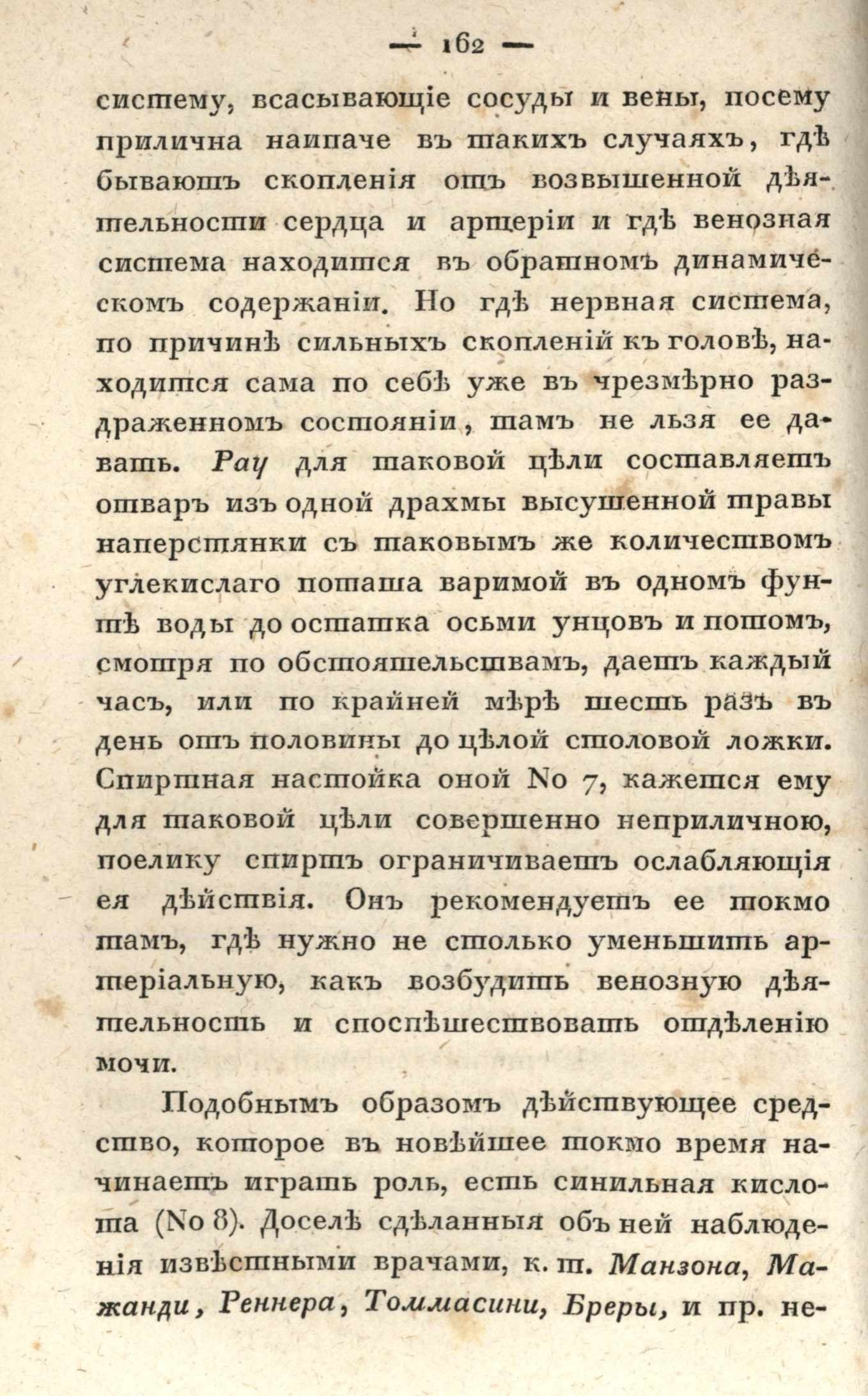 — 162 —

систему, всасывающіе сосуды и вены, посему прилична наипаче въ такихъ случаяхъ, гдѣ бываютъ скопленія отъ возвышенной дѣятельности сердца и артеріи и гдѣ венозная система находится въ обратномъ динамическомъ содержаніи. Но гдѣ нервная система, по причинѣ сильныхъ скопленій къ головѣ, находится сама по себѣ уже въ чрезмѣрно раздраженномъ состояніи, тамъ не льзя ее давать. Рау для таковой цѣли составляетъ отваръ изъ одной драхмы высушенной травы наперстянки съ таковымъ же количествомъ углекислаго поташа варимой въ одномъ фунтѣ воды до остатка осьми унцовъ и потомъ, смотря по обстоятельствамъ, даетъ каждый часъ, или по крайней мѣрѣ шесть разъ въ день отъ половины до цѣлой столовой ложки. Спиртная настойка оной No 7, кажется ему для таковой цѣли совершенно неприличною, поелику спиртъ ограничиваетъ ослабляющія ея дѣйствія. Онъ рекомендуетъ ее токмо тамъ, гдѣ нужно не столько уменьшить артеріальную, какъ возбудить венозную дѣятельность и споспѣшествовать отдѣленію мочи.

Подобнымъ образомъ дѣйствующее средство, которое въ новѣйшее токмо время начинаетъ играть роль, есть синильная кислота (No 8). Доселѣ сдѣланныя объ ней наблюденія извѣстными врачами, к. т. Манзона, Мажанди, Реннера, Томмасини, Бреры, и пр. не-